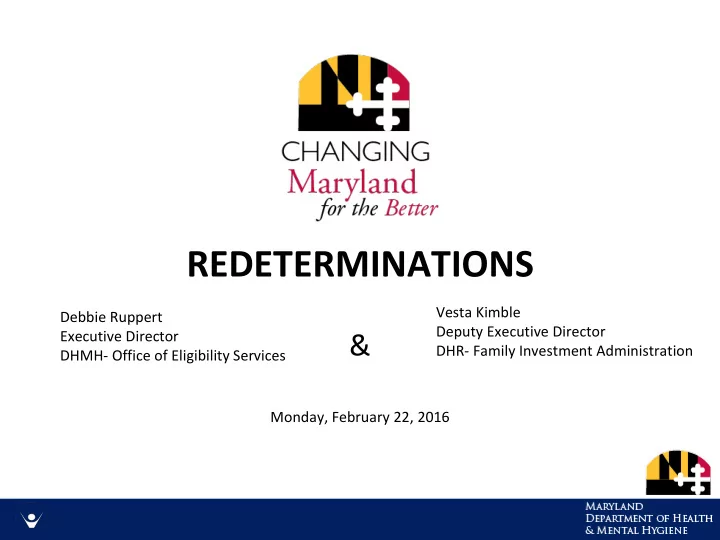 CHANGING
Maryland
for the Better

REDETERMINATIONS

Debbie Ruppert
Executive Director
DHMH- Office of Eligibility Services

&

Vesta Kimble
Deputy Executive Director
DHR- Family Investment Administration

Monday, February 22, 2016

MARYLAND
DEPARTMENT OF HEALTH
& MENTAL HYGIENE